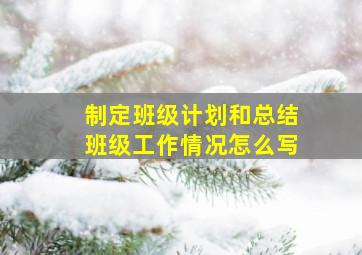 制定班级计划和总结
班级工作情况怎么写